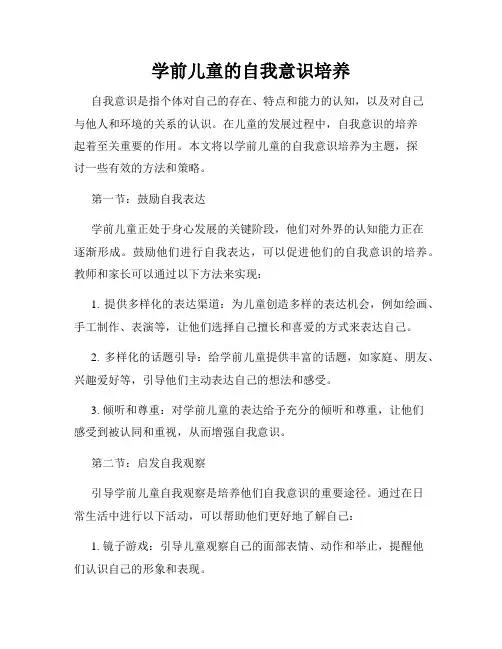 学前儿童的自我意识培养

自我意识是指个体对自己的存在、特点和能力的认知，以及对自己与他人和环境的关系的认识。在儿童的发展过程中，自我意识的培养起着至关重要的作用。本文将以学前儿童的自我意识培养为主题，探讨一些有效的方法和策略。

第一节：鼓励自我表达

学前儿童正处于身心发展的关键阶段，他们对外界的认知能力正在逐渐形成。鼓励他们进行自我表达，可以促进他们的自我意识的培养。教师和家长可以通过以下方法来实现：

1. 提供多样化的表达渠道：为儿童创造多样的表达机会，例如绘画、手工制作、表演等，让他们选择自己擅长和喜爱的方式来表达自己。

2. 多样化的话题引导：给学前儿童提供丰富的话题，如家庭、朋友、兴趣爱好等，引导他们主动表达自己的想法和感受。

3. 倾听和尊重：对学前儿童的表达给予充分的倾听和尊重，让他们感受到被认同和重视，从而增强自我意识。

第二节：启发自我观察

引导学前儿童自我观察是培养他们自我意识的重要途径。通过在日常生活中进行以下活动，可以帮助他们更好地了解自己：

1. 镜子游戏：引导儿童观察自己的面部表情、动作和举止，提醒他们认识自己的形象和表现。